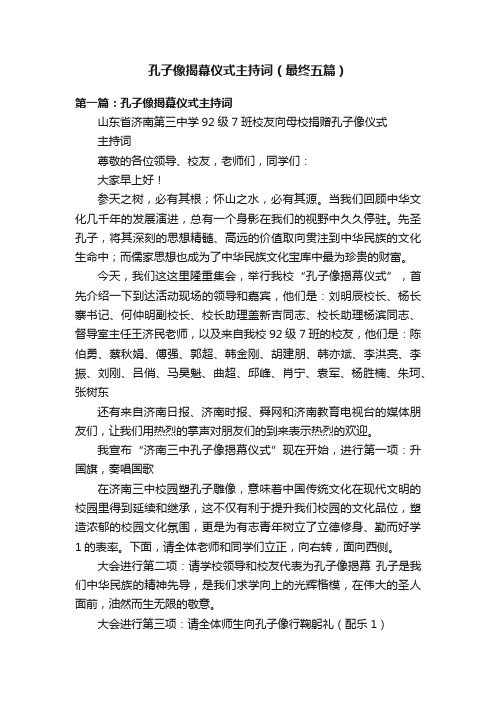 孔子像揭幕仪式主持词（最终五篇）

第一篇：孔子像揭幕仪式主持词

山东省济南第三中学92级7班校友向母校捐赠孔子像仪式

主持词

尊敬的各位领导、校友，老师们，同学们：

大家早上好！

参天之树，必有其根；怀山之水，必有其源。当我们回顾中华文化几千年的发展演进，总有一个身影在我们的视野中久久停驻。先圣孔子，将其深刻的思想精髓、高远的价值取向贯注到中华民族的文化生命中；而儒家思想也成为了中华民族文化宝库中最为珍贵的财富。

今天，我们这这里隆重集会，举行我校“孔子像揭幕仪式”，首先介绍一下到达活动现场的领导和嘉宾，他们是：刘明辰校长、杨长寨书记、何仲明副校长、校长助理盖新吉同志、校长助理杨滨同志、督导室主任王济民老师，以及来自我校92级7班的校友，他们是：陈伯勇、蔡秋娟、傅强、郭超、韩金刚、胡建朋、韩亦斌、李洪亮、李振、刘刚、吕俏、马昊魁、曲超、邱峰、肖宁、袁军、杨胜楠、朱珂、张树东

还有来自济南日报、济南时报、舜网和济南教育电视台的媒体朋友们，让我们用热烈的掌声对朋友们的到来表示热烈的欢迎。

我宣布“济南三中孔子像揭幕仪式”现在开始，进行第一项：升国旗，奏唱国歌

在济南三中校园塑孔子雕像，意味着中国传统文化在现代文明的校园里得到延续和继承，这不仅有利于提升我们校园的文化品位，塑造浓郁的校园文化氛围，更是为有志青年树立了立德修身、勤而好学1的表率。下面，请全体老师和同学们立正，向右转，面向西侧。

大会进行第二项：请学校领导和校友代表为孔子像揭幕 孔子是我们中华民族的精神先导，是我们求学向上的光辉楷模，在伟大的圣人面前，油然而生无限的敬意。

大会进行第三项：请全体师生向孔子像行鞠躬礼（配乐1）